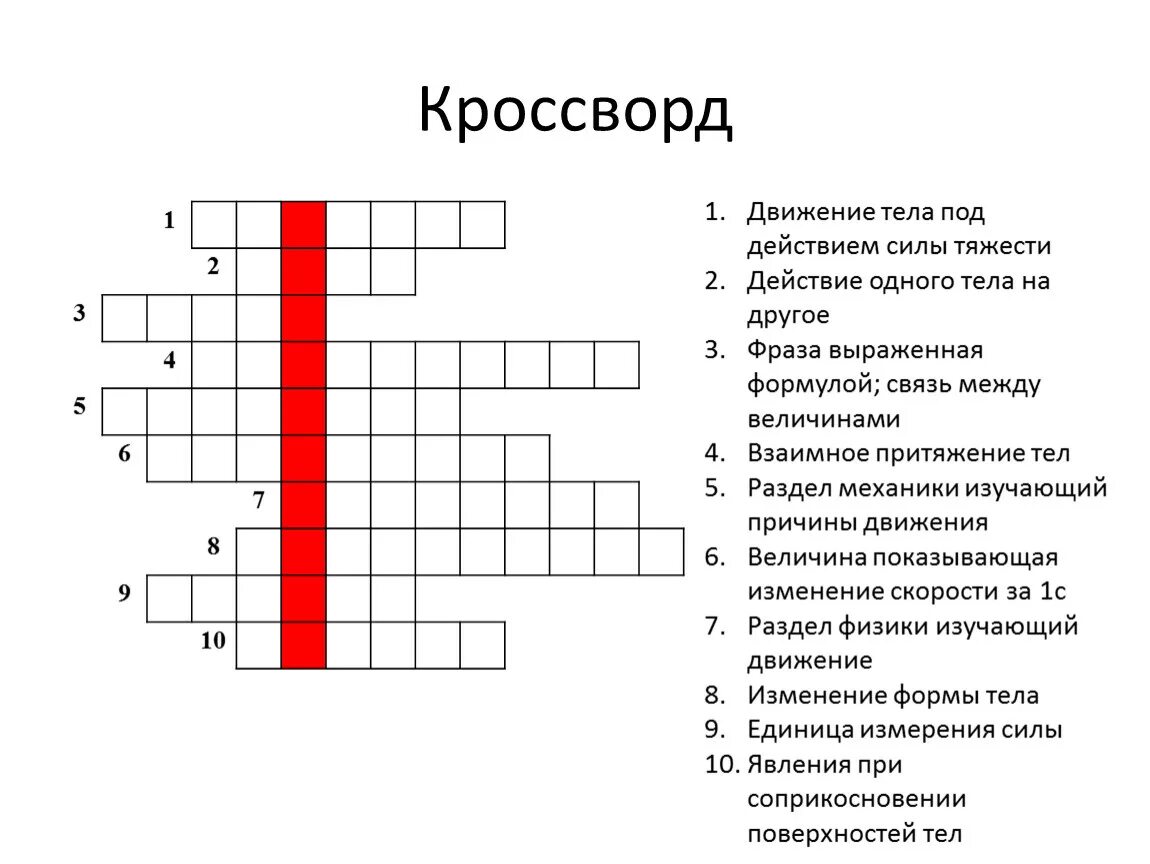 Кроссворд

1
2
3
4
5
6
7
8
9
10

1. Движение тела под действием силы тяжести
2. Действие одного тела на другое
3. Фраза выраженная формулой; связь между величинами
4. Взаимное притяжение тел
5. Раздел механики изучающий причины движения
6. Величина показывающая изменение скорости за 1с
7. Раздел физики изучающий движение
8. Изменение формы тела
9. Единица измерения силы
10. Явления при соприкосновении поверхностей тел